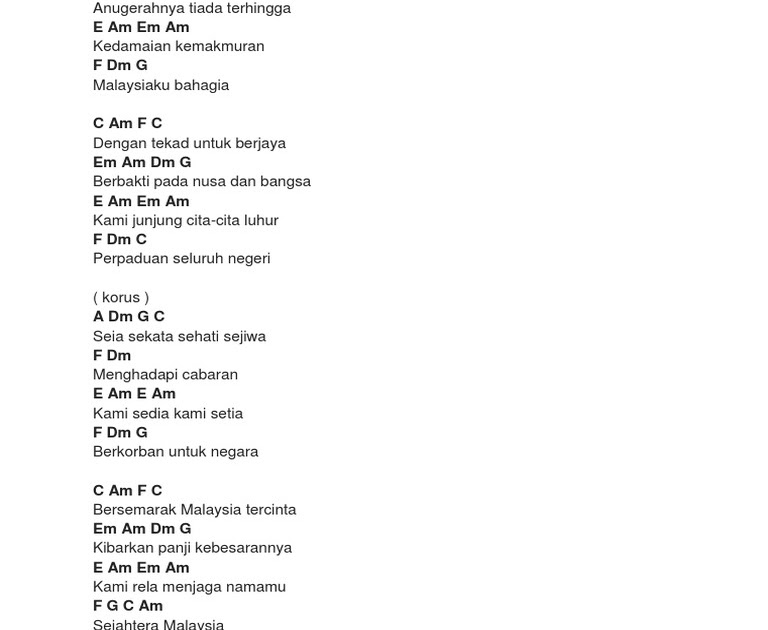 Anugerahnya tiada terhingga
E Am Em Am
Kedamaian kemakmuran
F Dm G
Malaysiaku bahagia

C Am F C
Dengan tekad untuk berjaya
Em Am Dm G
Berbakti pada nusa dan bangsa
E Am Em Am
Kami junjung cita-cita luhur
F Dm C
Perpaduan seluruh negeri

( korus )
A Dm G C
Seia sekata sehati sejiwa
F Dm
Menghadapi cabaran
E Am E Am
Kami sedia kami setia
F Dm G
Berkorban untuk negara

C Am F C
Bersemarak Malaysia tercinta
Em Am Dm G
Kibarkan panji kebesarannya
E Am Em Am
Kami rela menjaga namamu
F G C Am
Sejahtera Malaysia